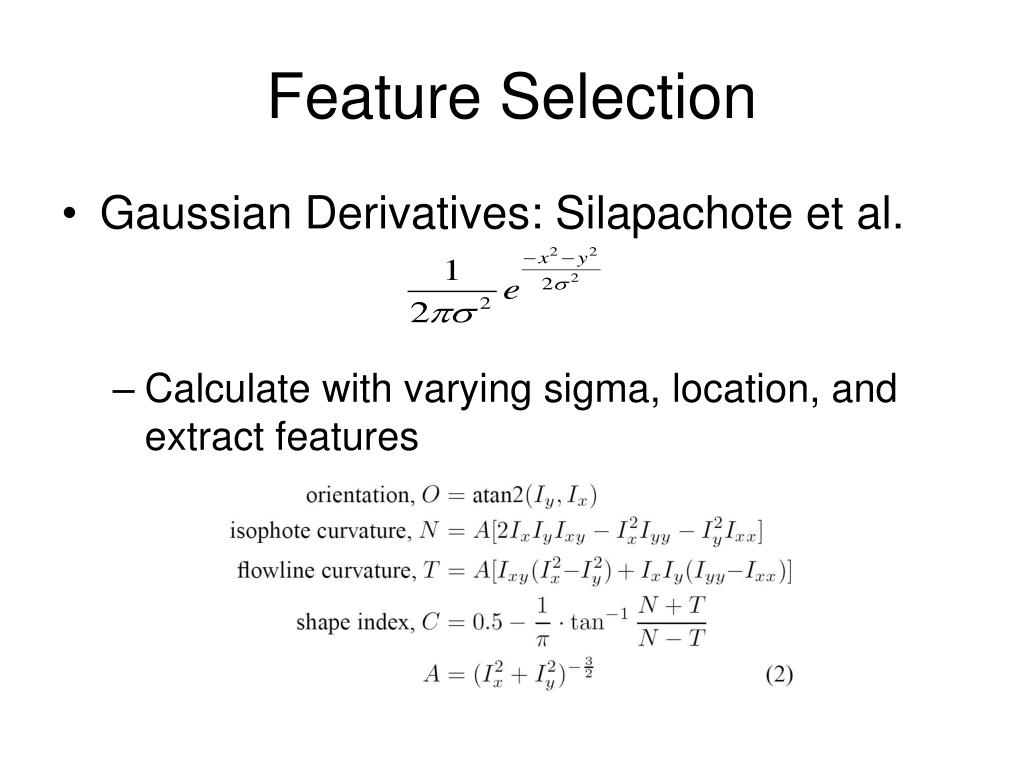 Feature Selection

• Gaussian Derivatives: Silapachote et al.

$\frac{1}{2\pi\sigma^2} e^{\frac{-x^2-y^2}{2\sigma^2}}$

– Calculate with varying sigma, location, and extract features

orientation, $O = \text{atan2}(I_y, I_x)$

isophote curvature, $N = A[2I_xI_yI_{xy} - I_x^2I_{yy} - I_y^2I_{xx}]$

flowline curvature, $T = A[I_{xy}(I_x^2 - I_y^2) + I_xI_y(I_{yy} - I_{xx})]$

shape index, $C = 0.5 - \frac{1}{\pi} \cdot \tan^{-1} \frac{N+T}{N-T}$

$A = (I_x^2 + I_y^2)^{-\frac{3}{2}}$ (2)